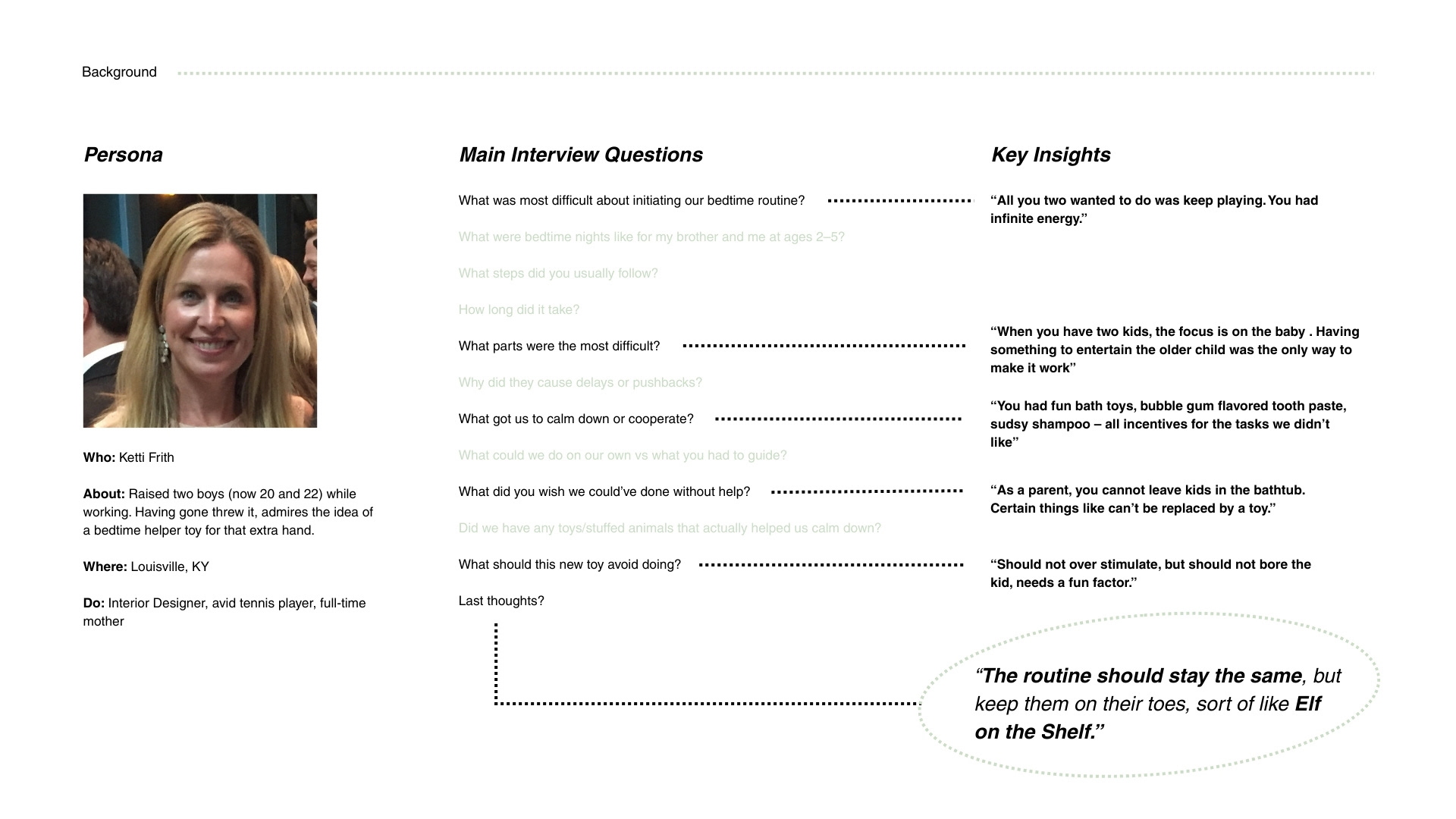 Background

Persona

Who: Ketti Frith

About: Raised two boys (now 20 and 22) while working. Having gone threw it, admires the idea of a bedtime helper toy for that extra hand.

Where: Louisville, KY

Do: Interior Designer, avid tennis player, full-time mother

Main Interview Questions

What was most difficult about initiating our bedtime routine?

What were bedtime nights like for my brother and me at ages 2–5?

What steps did you usually follow?

How long did it take?

What parts were the most difficult?

Why did they cause delays or pushbacks?

What got us to calm down or cooperate?

What could we do on our own vs what you had to guide?

What did you wish we could've done without help?

Did we have any toys/stuffed animals that actually helped us calm down?

What should this new toy avoid doing?

Last thoughts?

Key Insights

"All you two wanted to do was keep playing. You had infinite energy."

"When you have two kids, the focus is on the baby . Having something to entertain the older child was the only way to make it work"

"You had fun bath toys, bubble gum flavored tooth paste, sudsy shampoo – all incentives for the tasks we didn't like"

"As a parent, you cannot leave kids in the bathtub. Certain things like can't be replaced by a toy."

"Should not over stimulate, but should not bore the kid, needs a fun factor."

"The routine should stay the same, but keep them on their toes, sort of like Elf on the Shelf."